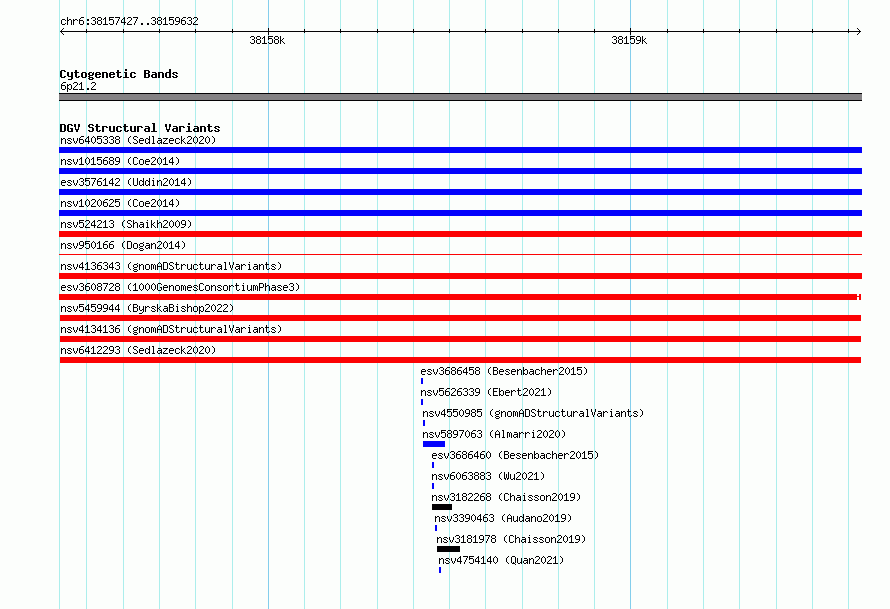 chr6:38157427..38159632

38158k

38159k

Cytogenetic Bands
6p21.2

DGV Structural Variants
nsv6405338 (Sedlazeck2020)
nsv1015689 (Coe2014)
esv3576142 (Uddin2014)
nsv1020625 (Coe2014)
nsv524213 (Shaikh2009)
nsv950166 (Dogan2014)
nsv4136343 (gnomADStructuralVariants)
esv3608728 (1000GenomesConsortiumPhase3)
nsv5459944 (ByrskaBishop2022)
nsv4134136 (gnomADStructuralVariants)
nsv6412293 (Sedlazeck2020)
esv3686458 (Besenbacher2015)
nsv5626339 (Ebert2021)
nsv4550985 (gnomADStructuralVariants)
nsv5897063 (Almarri2020)
esv3686460 (Besenbacher2015)
nsv6063883 (Wu2021)
nsv3182268 (Chaisson2019)
nsv3390463 (Audano2019)
nsv3181978 (Chaisson2019)
nsv4754140 (Quan2021)